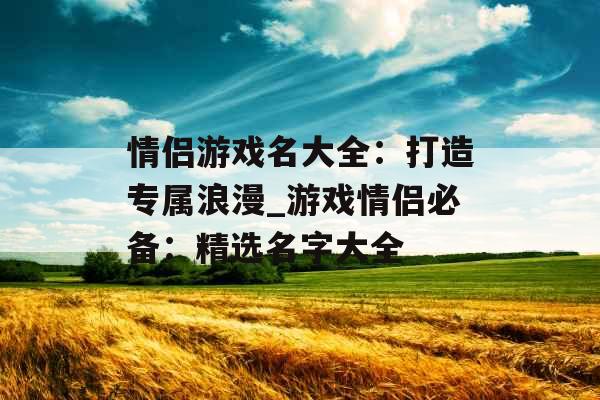 情侣游戏名大全：打造专属浪漫_游戏情侣必备：精选名字大全